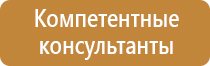 Компетентные консультанты